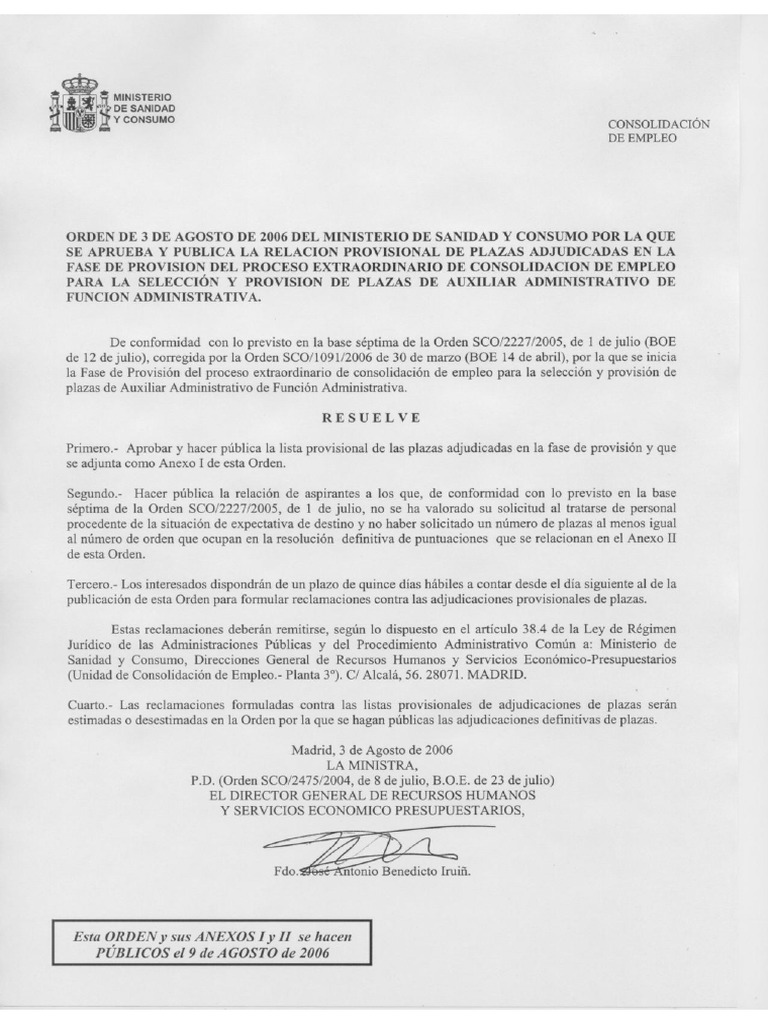 MINISTERIO
DE SANIDAD
Y CONSUMO

CONSOLIDACIÓN
DE EMPLEO

ORDEN DE 3 DE AGOSTO DE 2006 DEL MINISTERIO DE SANIDAD Y CONSUMO POR LA QUE SE APRUEBA Y PUBLICA LA RELACION PROVISIONAL DE PLAZAS ADJUDICADAS EN LA FASE DE PROVISION DEL PROCESO EXTRAORDINARIO DE CONSOLIDACION DE EMPLEO PARA LA SELECCIÓN Y PROVISION DE PLAZAS DE AUXILIAR ADMINISTRATIVO DE FUNCION ADMINISTRATIVA.

De conformidad con lo previsto en la base séptima de la Orden SCO/2227/2005, de 1 de julio (BOE de 12 de julio), corregida por la Orden SCO/1091/2006 de 30 de marzo (BOE 14 de abril), por la que se inicia la Fase de Provisión del proceso extraordinario de consolidación de empleo para la selección y provisión de plazas de Auxiliar Administrativo de Función Administrativa.

RESUELVE

Primero.- Aprobar y hacer pública la lista provisional de las plazas adjudicadas en la fase de provisión y que se adjunta como Anexo I de esta Orden.

Segundo.- Hacer pública la relación de aspirantes a los que, de conformidad con lo previsto en la base séptima de la Orden SCO/2227/2005, de 1 de julio, no se ha valorado su solicitud al tratarse de personal procedente de la situación de expectativa de destino y no haber solicitado un número de plazas al menos igual al número de orden que ocupan en la resolución definitiva de puntuaciones que se relacionan en el Anexo II de esta Orden.

Tercero.- Los interesados dispondrán de un plazo de quince días hábiles a contar desde el día siguiente al de la publicación de esta Orden para formular reclamaciones contra las adjudicaciones provisionales de plazas.

Estas reclamaciones deberán remitirse, según lo dispuesto en el artículo 38.4 de la Ley de Régimen Jurídico de las Administraciones Públicas y del Procedimiento Administrativo Común a: Ministerio de Sanidad y Consumo, Direcciones General de Recursos Humanos y Servicios Económico-Presupuestarios (Unidad de Consolidación de Empleo.- Planta 3º). C/ Alcalá, 56. 28071. MADRID.

Cuarto.- Las reclamaciones formuladas contra las listas provisionales de adjudicaciones de plazas serán estimadas o desestimadas en la Orden por la que se hagan públicas las adjudicaciones definitivas de plazas.

Madrid, 3 de Agosto de 2006
LA MINISTRA,
P.D. (Orden SCO/2475/2004, de 8 de julio, B.O.E. de 23 de julio)
EL DIRECTOR GENERAL DE RECURSOS HUMANOS
Y SERVICIOS ECONOMICO PRESUPUESTARIOS,

Fdo. José Antonio Benedicto Iruiñ.

Esta ORDEN y sus ANEXOS I y II se hacen PÚBLICOS el 9 de AGOSTO de 2006